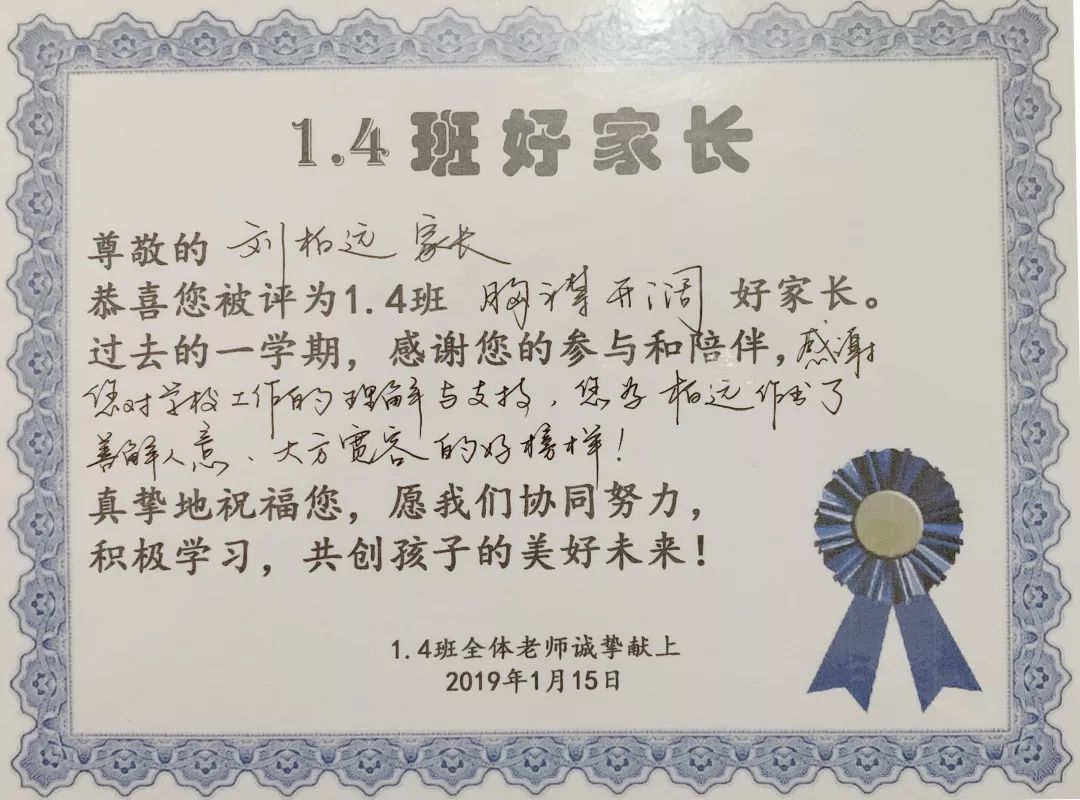 1.4班好家长

尊敬的 刘柏远 家长

恭喜您被评为1.4班 胸襟开阔 好家长。

过去的一学期，感谢您的参与和陪伴，感谢您对学校工作的理解与支持，您为柏远作出了善解人意、大方宽容的好榜样！

真挚地祝福您，愿我们协同努力，积极学习，共创孩子的美好未来！

1.4班全体老师诚挚献上
2019年1月15日